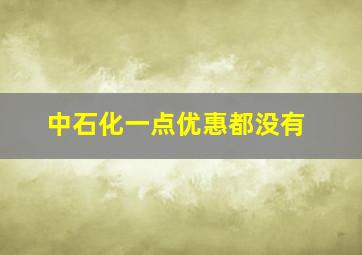 中石化一点优惠都没有